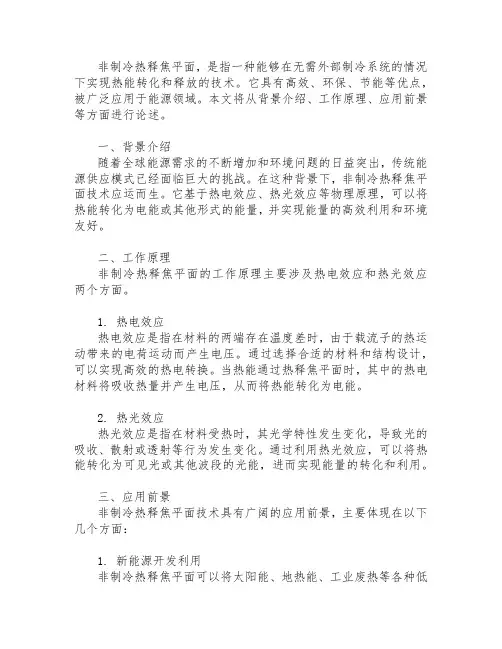 非制冷热释焦平面，是指一种能够在无需外部制冷系统的情况下实现热能转化和释放的技术。它具有高效、环保、节能等优点，被广泛应用于能源领域。本文将从背景介绍、工作原理、应用前景等方面进行论述。

一、背景介绍
随着全球能源需求的不断增加和环境问题的日益突出，传统能源供应模式已经面临巨大的挑战。在这种背景下，非制冷热释焦平面技术应运而生。它基于热电效应、热光效应等物理原理，可以将热能转化为电能或其他形式的能量，并实现能量的高效利用和环境友好。

二、工作原理
非制冷热释焦平面的工作原理主要涉及热电效应和热光效应两个方面。

1. 热电效应
热电效应是指在材料的两端存在温度差时，由于载流子的热运动带来的电荷运动而产生电压。通过选择合适的材料和结构设计，可以实现高效的热电转换。当热能通过热释焦平面时，其中的热电材料将吸收热量并产生电压，从而将热能转化为电能。

2. 热光效应
热光效应是指在材料受热时，其光学特性发生变化，导致光的吸收、散射或透射等行为发生变化。通过利用热光效应，可以将热能转化为可见光或其他波段的光能，进而实现能量的转化和利用。

三、应用前景
非制冷热释焦平面技术具有广阔的应用前景，主要体现在以下几个方面：

1. 新能源开发利用
非制冷热释焦平面可以将太阳能、地热能、工业废热等各种低